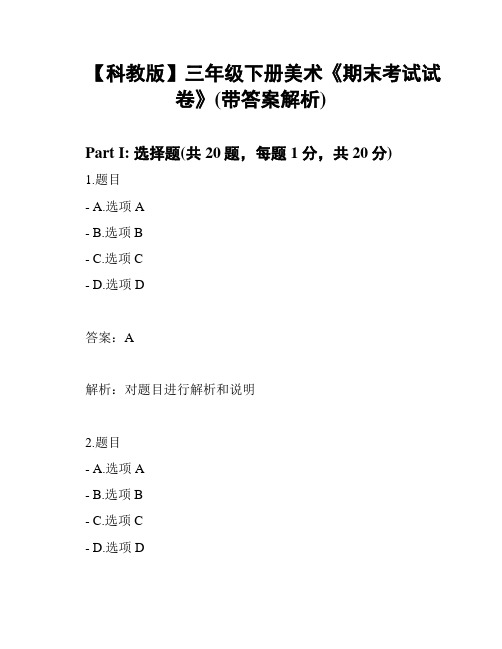 【科教版】三年级下册美术《期末考试试卷》(带答案解析)

Part I: 选择题(共 20 题，每题 1 分，共 20 分)

1.题目

- A.选项 A

- B.选项 B

- C.选项 C

- D.选项 D

答案：A

解析：对题目进行解析和说明

2.题目

- A.选项 A

- B.选项 B

- C.选项 C

- D.选项 D